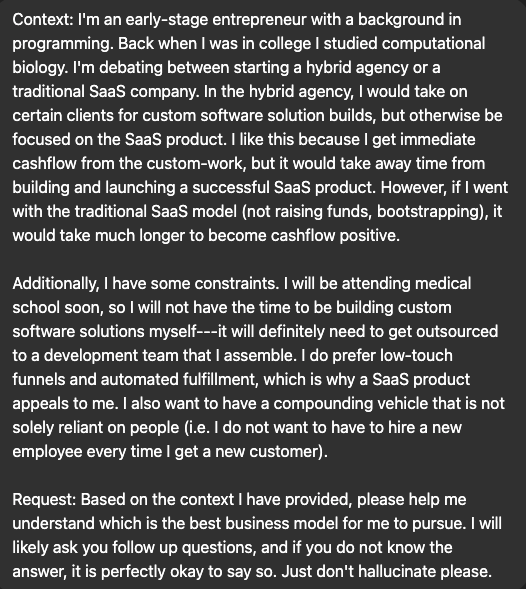 Context: I'm an early-stage entrepreneur with a background in programming. Back when I was in college I studied computational biology. I'm debating between starting a hybrid agency or a traditional SaaS company. In the hybrid agency, I would take on certain clients for custom software solution builds, but otherwise be focused on the SaaS product. I like this because I get immediate cashflow from the custom-work, but it would take away time from building and launching a successful SaaS product. However, if I went with the traditional SaaS model (not raising funds, bootstrapping), it would take much longer to become cashflow positive.

Additionally, I have some constraints. I will be attending medical school soon, so I will not have the time to be building custom software solutions myself---it will definitely need to get outsourced to a development team that I assemble. I do prefer low-touch funnels and automated fulfillment, which is why a SaaS product appeals to me. I also want to have a compounding vehicle that is not solely reliant on people (i.e. I do not want to have to hire a new employee every time I get a new customer).

Request: Based on the context I have provided, please help me understand which is the best business model for me to pursue. I will likely ask you follow up questions, and if you do not know the answer, it is perfectly okay to say so. Just don't hallucinate please.